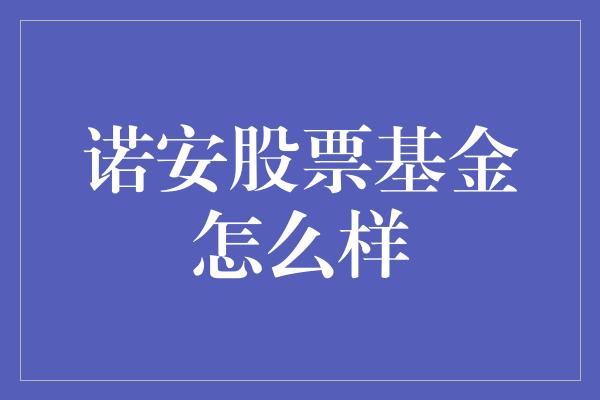 诺安股票基金怎么样